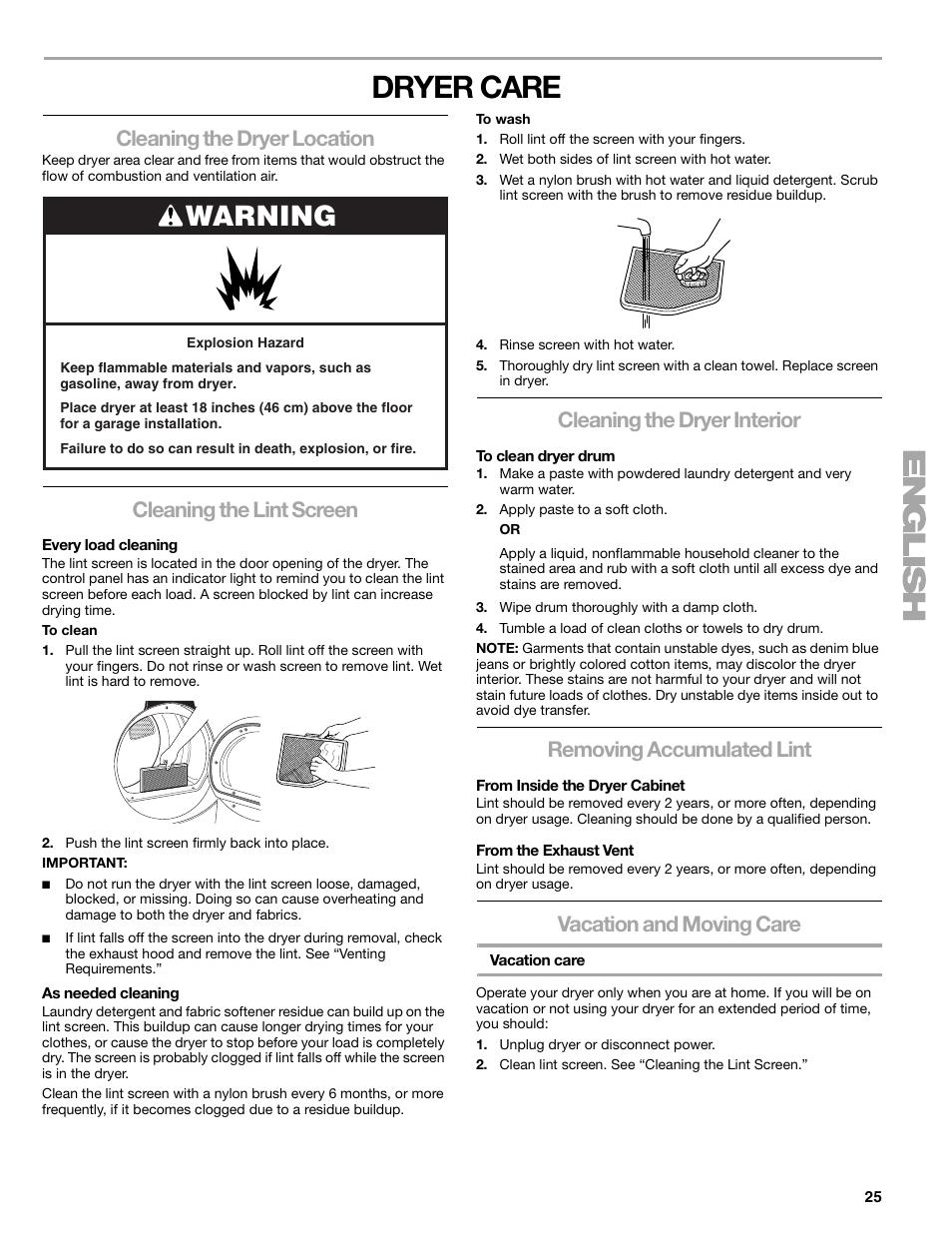 DRYER CARE

Cleaning the Dryer Location

Keep dryer area clear and free from items that would obstruct the flow of combustion and ventilation air.

WARNING

Explosion Hazard

Keep flammable materials and vapors, such as gasoline, away from dryer.

Place dryer at least 18 inches (46 cm) above the floor for a garage installation.

Failure to do so can result in death, explosion, or fire.

Cleaning the Lint Screen

Every load cleaning

The lint screen is located in the door opening of the dryer. The control panel has an indicator light to remind you to clean the lint screen before each load. A screen blocked by lint can increase drying time.

To clean

1. Pull the lint screen straight up. Roll lint off the screen with your fingers. Do not rinse or wash screen to remove lint. Wet lint is hard to remove.

2. Push the lint screen firmly back into place.

IMPORTANT:

■ Do not run the dryer with the lint screen loose, damaged, blocked, or missing. Doing so can cause overheating and damage to both the dryer and fabrics.

■ If lint falls off the screen into the dryer during removal, check the exhaust hood and remove the lint. See “Venting Requirements.”

As needed cleaning

Laundry detergent and fabric softener residue can build up on the lint screen. This buildup can cause longer drying times for your clothes, or cause the dryer to stop before your load is completely dry. The screen is probably clogged if lint falls off while the screen is in the dryer.

Clean the lint screen with a nylon brush every 6 months, or more frequently, if it becomes clogged due to a residue buildup.

To wash

1. Roll lint off the screen with your fingers.
2. Wet both sides of lint screen with hot water.
3. Wet a nylon brush with hot water and liquid detergent. Scrub lint screen with the brush to remove residue buildup.

4. Rinse screen with hot water.
5. Thoroughly dry lint screen with a clean towel. Replace screen in dryer.

Cleaning the Dryer Interior

To clean dryer drum

1. Make a paste with powdered laundry detergent and very warm water.
2. Apply paste to a soft cloth.
OR
Apply a liquid, nonflammable household cleaner to the stained area and rub with a soft cloth until all excess dye and stains are removed.
3. Wipe drum thoroughly with a damp cloth.
4. Tumble a load of clean cloths or towels to dry drum.

NOTE: Garments that contain unstable dyes, such as denim blue jeans or brightly colored cotton items, may discolor the dryer interior. These stains are not harmful to your dryer and will not stain future loads of clothes. Dry unstable dye items inside out to avoid dye transfer.

Removing Accumulated Lint

From Inside the Dryer Cabinet

Lint should be removed every 2 years, or more often, depending on dryer usage. Cleaning should be done by a qualified person.

From the Exhaust Vent

Lint should be removed every 2 years, or more often, depending on dryer usage.

Vacation and Moving Care

Vacation care

Operate your dryer only when you are at home. If you will be on vacation or not using your dryer for an extended period of time, you should:

1. Unplug dryer or disconnect power.
2. Clean lint screen. See “Cleaning the Lint Screen.”

ENGLISH

25